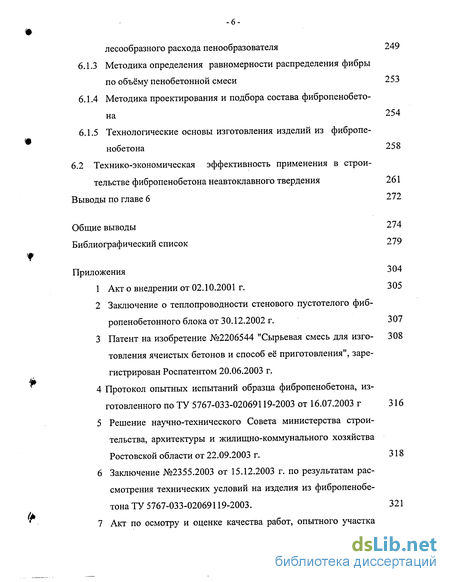 - 6 -

лесообразного расхода пенообразователя 249

6.1.3 Методика определения равномерности распределения фибры по объёму пенобетонной смеси 253

6.1.4 Методика проектирования и подбора состава фибропенобетона 254

6.1.5 Технологические основы изготовления изделий из фибропенобетона 258

6.2 Технико-экономическая эффективность применения в строительстве фибропенобетона неавтоклавного твердения 261

Выводы по главе 6 272

Общие выводы 274

Библиографический список 279

Приложения 304

1 Акт о внедрении от 02.10.2001 г. 305

2 Заключение о теплопроводности стенового пустотелого фибропенобетонного блока от 30.12.2002 г. 307

3 Патент на изобретение №2206544 "Сырьевая смесь для изготовления ячеистых бетонов и способ её приготовления", зарегистрирован Роспатентом 20.06.2003 г. 308

4 Протокол опытных испытаний образца фибропенобетона, изготовленного по ТУ 5767-033-02069119-2003 от 16.07.2003 г 316

5 Решение научно-технического Совета министерства строительства, архитектуры и жилищно-коммунального хозяйства Ростовской области от 22.09.2003 г. 318

6 Заключение №2355.2003 от 15.12.2003 г. по результатам рассмотрения технических условий на изделия из фибропенобетона ТУ 5767-033-02069119-2003. 321

7 Акт по осмотру и оценке качества работ, опытного участка

dsLib.net
библиотека диссертаций